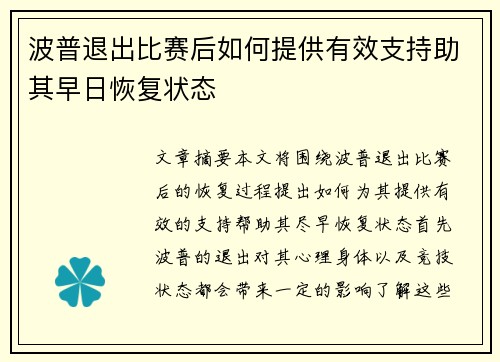 波普退出比赛后如何提供有效支持助其早日恢复状态

文章摘要本文将围绕波普退出比赛后的恢复过程提出如何为其提供有效的支持帮助其尽早恢复状态首先波普的退出对其心理身体以及竞技状态都会带来一定的影响了解这些